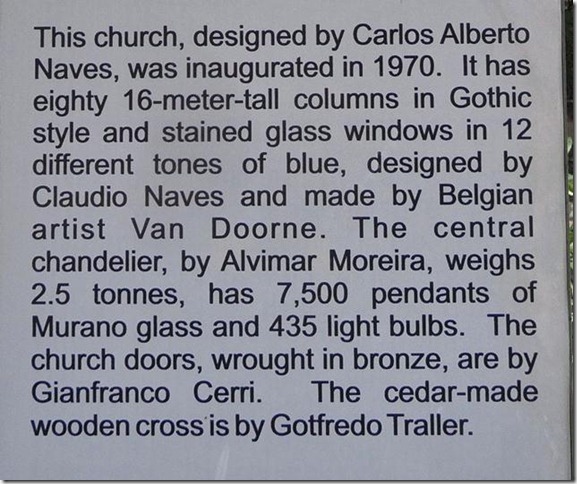 This church, designed by Carlos Alberto Naves, was inaugurated in 1970. It has eighty 16-meter-tall columns in Gothic style and stained glass windows in 12 different tones of blue, designed by Claudio Naves and made by Belgian artist Van Doorne. The central chandelier, by Alvimar Moreira, weighs 2.5 tonnes, has 7,500 pendants of Murano glass and 435 light bulbs. The church doors, wrought in bronze, are by Gianfranco Cerri. The cedar-made wooden cross is by Gotfredo Traller.